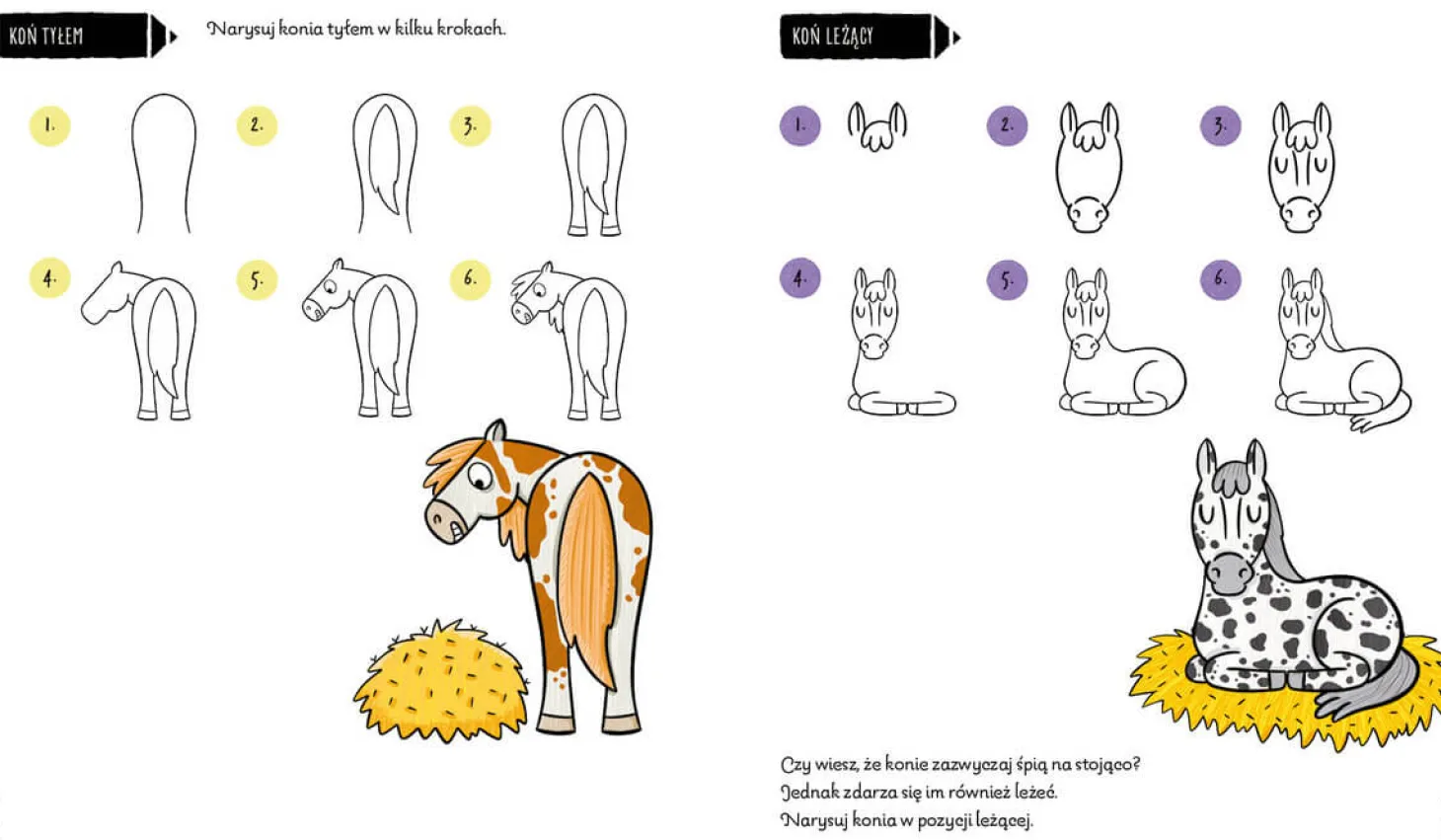 KOŃ TYŁEM

Narysuj konia tyłem w kilku krokach.

1.

2.

3.

4.

5.

6.

KOŃ LEŻĄCY

1.

2.

3.

4.

5.

6.

Czy wiesz, że konie zazwyczaj śpią na stojąco? Jednak zdarza się im również leżeć. Narysuj konia w pozycji leżącej.